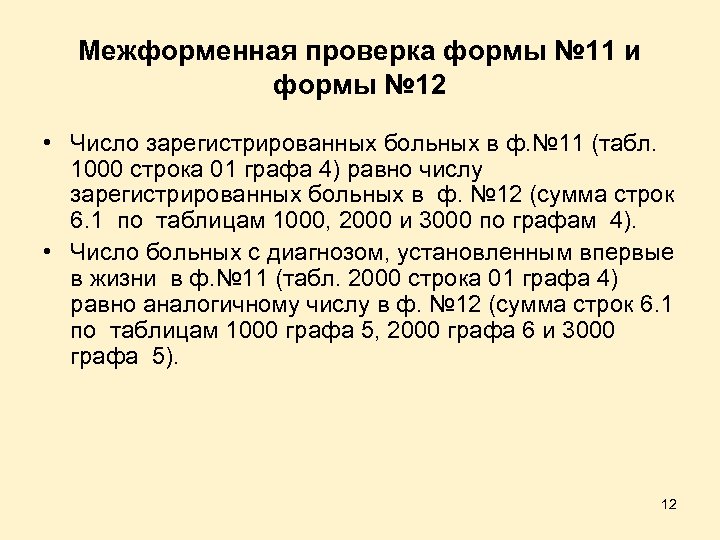 Межформенная проверка формы №11 и формы №12

• Число зарегистрированных больных в ф.№11 (табл. 1000 строка 01 графа 4) равно числу зарегистрированных больных в ф. №12 (сумма строк 6.1 по таблицам 1000, 2000 и 3000 по графам 4).

• Число больных с диагнозом, установленным впервые в жизни в ф.№11 (табл. 2000 строка 01 графа 4) равно аналогичному числу в ф. №12 (сумма строк 6.1 по таблицам 1000 графа 5, 2000 графа 6 и 3000 графа 5).

12